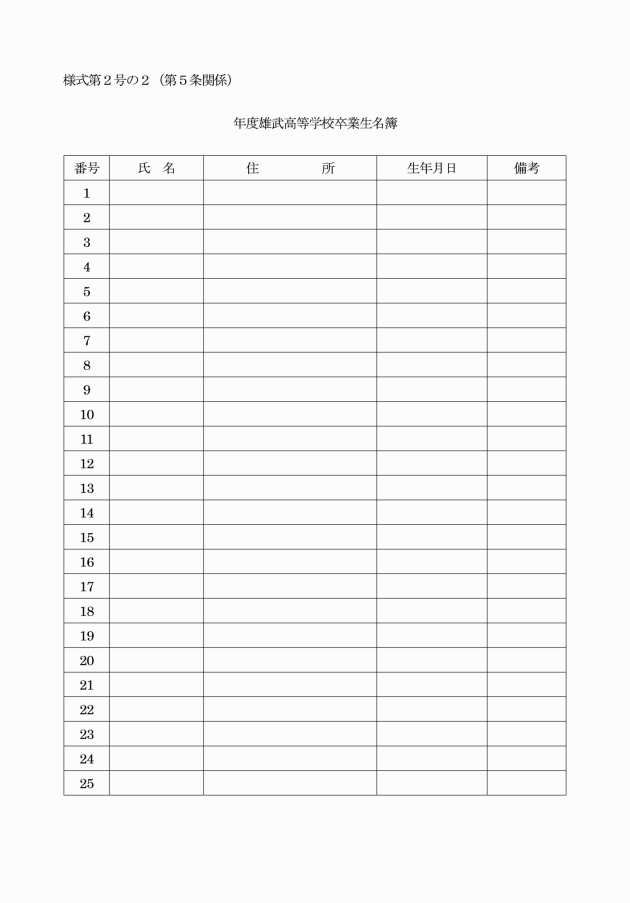 様式第２号の２（第５条関係）

年度雄武高等学校卒業生名簿

| 番号 | 氏　名 | 住　　　　所 | 生年月日 | 備考 |
|---|---|---|---|---|
| 1 | | | | |
| 2 | | | | |
| 3 | | | | |
| 4 | | | | |
| 5 | | | | |
| 6 | | | | |
| 7 | | | | |
| 8 | | | | |
| 9 | | | | |
| 10 | | | | |
| 11 | | | | |
| 12 | | | | |
| 13 | | | | |
| 14 | | | | |
| 15 | | | | |
| 16 | | | | |
| 17 | | | | |
| 18 | | | | |
| 19 | | | | |
| 20 | | | | |
| 21 | | | | |
| 22 | | | | |
| 23 | | | | |
| 24 | | | | |
| 25 | | | | |